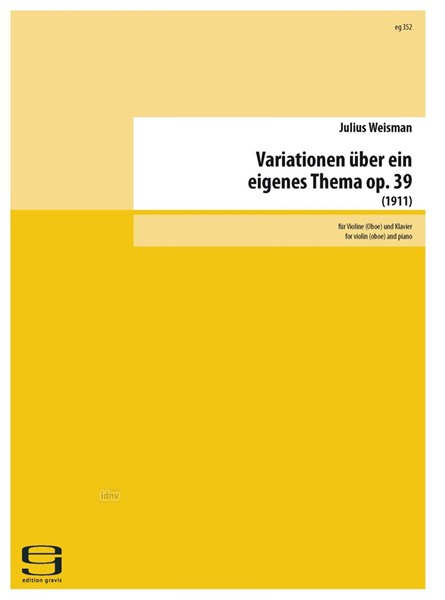 eg 352

Julius Weisman

Variationen über ein eigenes Thema op. 39

(1911)

für Violine (Oboe) und Klavier
for violin (oboe) and piano

idnv

edition gravis